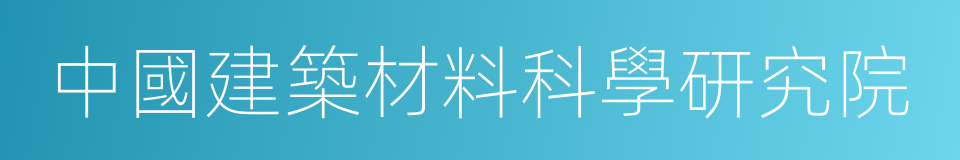 中國建築材料科學研究院